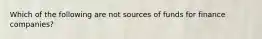 Which of the following are not sources of funds for finance companies?